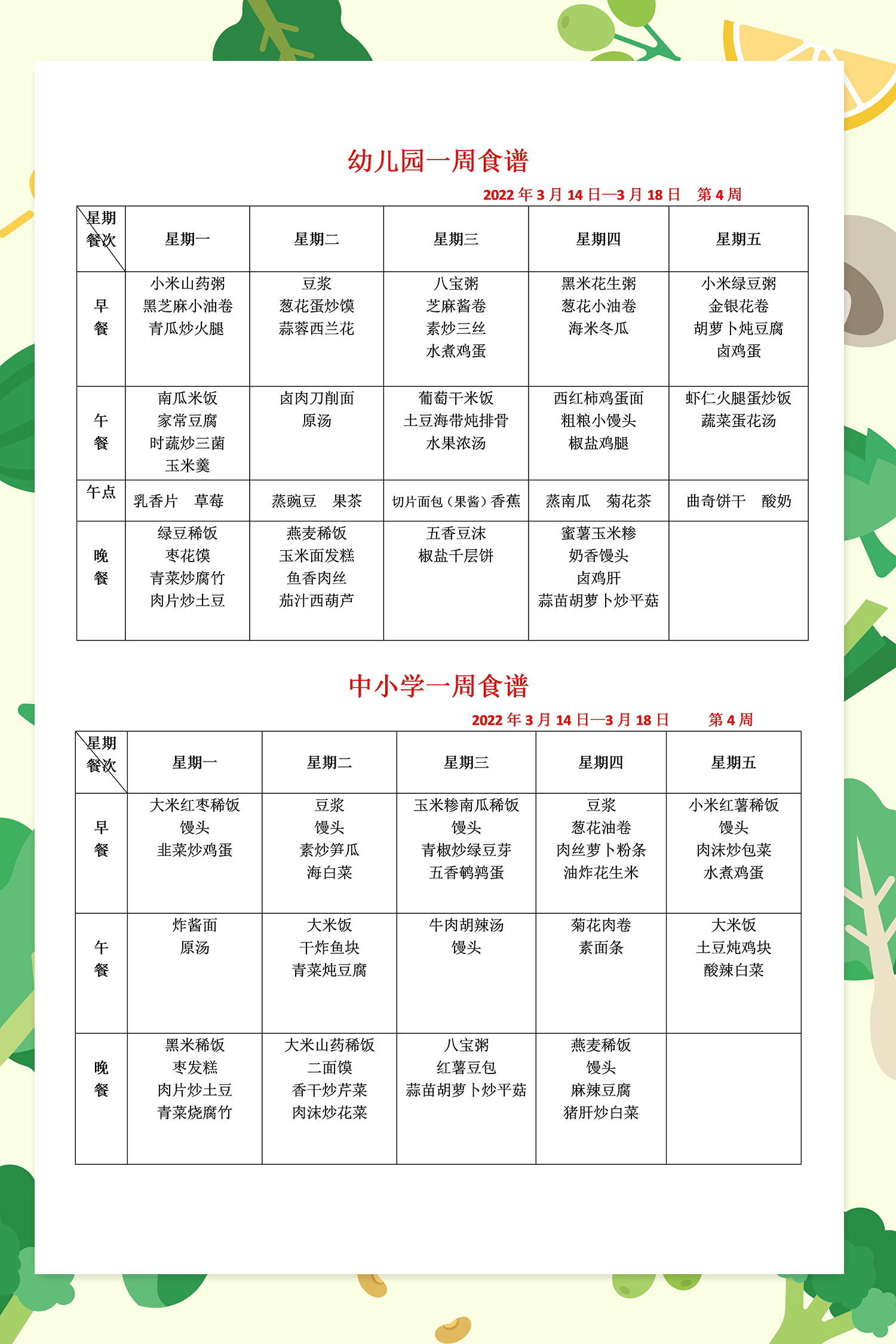 幼儿园一周食谱

2022 年 3 月 14 日—3 月 18 日　第 4 周

| 星期 餐次 | 星期一 | 星期二 | 星期三 | 星期四 | 星期五 |
|---|---|---|---|---|---|
| 早餐 | 小米山药粥 黑芝麻小油卷 青瓜炒火腿 | 豆浆 葱花蛋炒馍 蒜蓉西兰花 | 八宝粥 芝麻酱卷 素炒三丝 水煮鸡蛋 | 黑米花生粥 葱花小油卷 海米冬瓜 | 小米绿豆粥 金银花卷 胡萝卜炖豆腐 卤鸡蛋 |
| 午餐 | 南瓜米饭 家常豆腐 时蔬炒三菌 玉米羹 | 卤肉刀削面 原汤 | 葡萄干米饭 土豆海带炖排骨 水果浓汤 | 西红柿鸡蛋面 粗粮小馒头 椒盐鸡腿 | 虾仁火腿蛋炒饭 蔬菜蛋花汤 |
| 午点 | 乳香片　草莓 | 蒸豌豆　果茶 | 切片面包（果酱）香蕉 | 蒸南瓜　菊花茶 | 曲奇饼干　酸奶 |
| 晚餐 | 绿豆稀饭 枣花馍 青菜炒腐竹 肉片炒土豆 | 燕麦稀饭 玉米面发糕 鱼香肉丝 茄汁西葫芦 | 五香豆沫 椒盐千层饼 | 蜜薯玉米糁 奶香馒头 卤鸡肝 蒜苗胡萝卜炒平菇 | |

中小学一周食谱

2022 年 3 月 14 日—3 月 18 日　第 4 周

| 星期 餐次 | 星期一 | 星期二 | 星期三 | 星期四 | 星期五 |
|---|---|---|---|---|---|
| 早餐 | 大米红枣稀饭 馒头 韭菜炒鸡蛋 | 豆浆 馒头 素炒笋瓜 海白菜 | 玉米糁南瓜稀饭 馒头 青椒炒绿豆芽 五香鹌鹑蛋 | 豆浆 葱花油卷 肉丝萝卜粉条 油炸花生米 | 小米红薯稀饭 馒头 肉沫炒包菜 水煮鸡蛋 |
| 午餐 | 炸酱面 原汤 | 大米饭 干炸鱼块 青菜炖豆腐 | 牛肉胡辣汤 馒头 | 菊花肉卷 素面条 | 大米饭 土豆炖鸡块 酸辣白菜 |
| 晚餐 | 黑米稀饭 枣发糕 肉片炒土豆 青菜烧腐竹 | 大米山药稀饭 二面馍 香干炒芹菜 肉沫炒花菜 | 八宝粥 红薯豆包 蒜苗胡萝卜炒平菇 | 燕麦稀饭 馒头 麻辣豆腐 猪肝炒白菜 | |